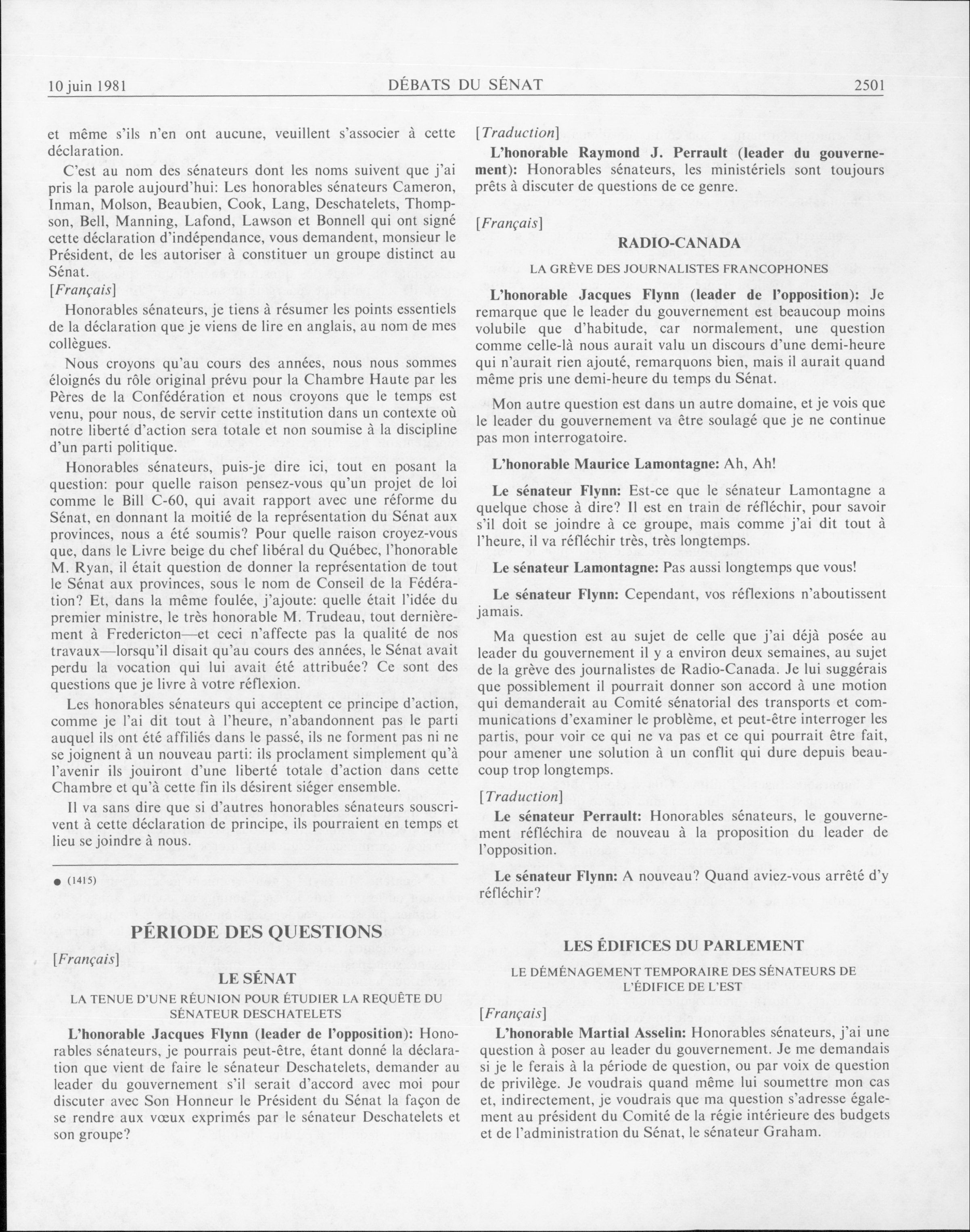 10 juin 1981

DÉBATS DU SÉNAT

2501

et même s'ils n'en ont aucune, veuillent s'associer à cette déclaration.

C'est au nom des sénateurs dont les noms suivent que j'ai pris la parole aujourd'hui: Les honorables sénateurs Cameron, Inman, Molson, Beaubien, Cook, Lang, Deschatelets, Thompson, Bell, Manning, Lafond, Lawson et Bonnell qui ont signé cette déclaration d'indépendance, vous demandent, monsieur le Président, de les autoriser à constituer un groupe distinct au Sénat.

[Français]

Honorables sénateurs, je tiens à résumer les points essentiels de la déclaration que je viens de lire en anglais, au nom de mes collègues.

Nous croyons qu'au cours des années, nous nous sommes éloignés du rôle original prévu pour la Chambre Haute par les Pères de la Confédération et nous croyons que le temps est venu, pour nous, de servir cette institution dans un contexte où notre liberté d'action sera totale et non soumise à la discipline d'un parti politique.

Honorables sénateurs, puis-je dire ici, tout en posant la question: pour quelle raison pensez-vous qu'un projet de loi comme le Bill C-60, qui avait rapport avec une réforme du Sénat, en donnant la moitié de la représentation du Sénat aux provinces, nous a été soumis? Pour quelle raison croyez-vous que, dans le Livre beige du chef libéral du Québec, l'honorable M. Ryan, il était question de donner la représentation de tout le Sénat aux provinces, sous le nom de Conseil de la Fédération? Et, dans la même foulée, j'ajoute: quelle était l'idée du premier ministre, le très honorable M. Trudeau, tout dernièrement à Fredericton—et ceci n'affecte pas la qualité de nos travaux—lorsqu'il disait qu'au cours des années, le Sénat avait perdu la vocation qui lui avait été attribuée? Ce sont des questions que je livre à votre réflexion.

Les honorables sénateurs qui acceptent ce principe d'action, comme je l'ai dit tout à l'heure, n'abandonnent pas le parti auquel ils ont été affiliés dans le passé, ils ne forment pas ni ne se joignent à un nouveau parti: ils proclament simplement qu'à l'avenir ils jouiront d'une liberté totale d'action dans cette Chambre et qu'à cette fin ils désirent siéger ensemble.

Il va sans dire que si d'autres honorables sénateurs souscrivent à cette déclaration de principe, ils pourraient en temps et lieu se joindre à nous.

● (1415)

PÉRIODE DES QUESTIONS

[Français]

LE SÉNAT

LA TENUE D'UNE RÉUNION POUR ÉTUDIER LA REQUÊTE DU SÉNATEUR DESCHATELETS

L'honorable Jacques Flynn (leader de l'opposition): Honorables sénateurs, je pourrais peut-être, étant donné la déclaration que vient de faire le sénateur Deschatelets, demander au leader du gouvernement s'il serait d'accord avec moi pour discuter avec Son Honneur le Président du Sénat la façon de se rendre aux vœux exprimés par le sénateur Deschatelets et son groupe?

[Traduction]

L'honorable Raymond J. Perrault (leader du gouvernement): Honorables sénateurs, les ministériels sont toujours prêts à discuter de questions de ce genre.

[Français]

RADIO-CANADA

LA GRÈVE DES JOURNALISTES FRANCOPHONES

L'honorable Jacques Flynn (leader de l'opposition): Je remarque que le leader du gouvernement est beaucoup moins volubile que d'habitude, car normalement, une question comme celle-là nous aurait valu un discours d'une demi-heure qui n'aurait rien ajouté, remarquons bien, mais il aurait quand même pris une demi-heure du temps du Sénat.

Mon autre question est dans un autre domaine, et je vois que le leader du gouvernement va être soulagé que je ne continue pas mon interrogatoire.

L'honorable Maurice Lamontagne: Ah, Ah!

Le sénateur Flynn: Est-ce que le sénateur Lamontagne a quelque chose à dire? Il est en train de réfléchir, pour savoir s'il doit se joindre à ce groupe, mais comme j'ai dit tout à l'heure, il va réfléchir très, très longtemps.

Le sénateur Lamontagne: Pas aussi longtemps que vous!

Le sénateur Flynn: Cependant, vos réflexions n'aboutissent jamais.

Ma question est au sujet de celle que j'ai déjà posée au leader du gouvernement il y a environ deux semaines, au sujet de la grève des journalistes de Radio-Canada. Je lui suggérais que possiblement il pourrait donner son accord à une motion qui demanderait au Comité sénatorial des transports et communications d'examiner le problème, et peut-être interroger les partis, pour voir ce qui ne va pas et ce qui pourrait être fait, pour amener une solution à un conflit qui dure depuis beaucoup trop longtemps.

[Traduction]

Le sénateur Perrault: Honorables sénateurs, le gouvernement réfléchira de nouveau à la proposition du leader de l'opposition.

Le sénateur Flynn: A nouveau? Quand aviez-vous arrêté d'y réfléchir?

LES ÉDIFICES DU PARLEMENT

LE DÉMÉNAGEMENT TEMPORAIRE DES SÉNATEURS DE L'ÉDIFICE DE L'EST

[Français]

L'honorable Martial Asselin: Honorables sénateurs, j'ai une question à poser au leader du gouvernement. Je me demandais si je le ferais à la période de question, ou par voix de question de privilège. Je voudrais quand même lui soumettre mon cas et, indirectement, je voudrais que ma question s'adresse également au président du Comité de la régie intérieure des budgets et de l'administration du Sénat, le sénateur Graham.